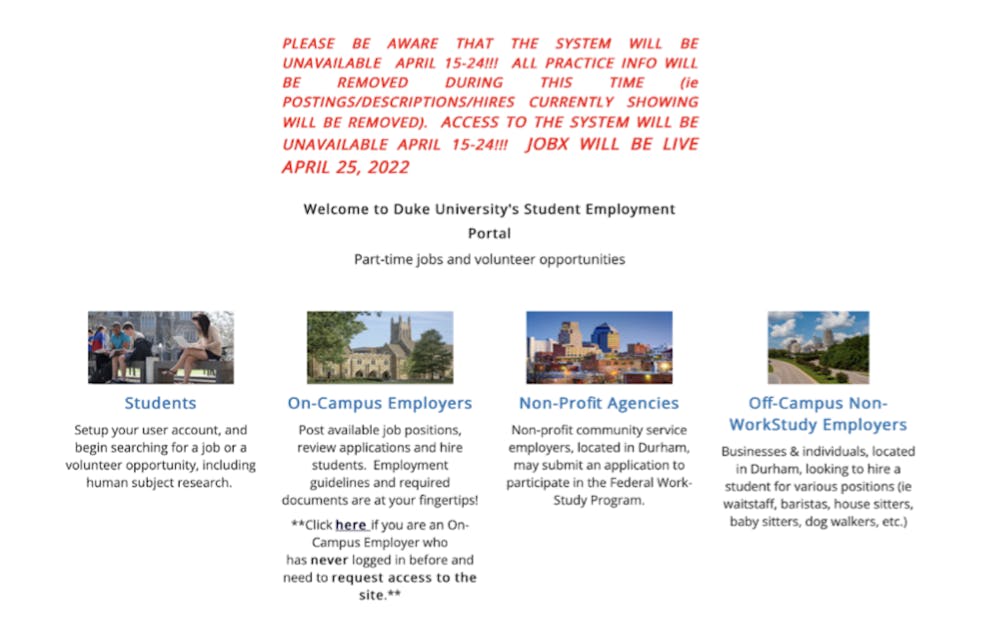 PLEASE BE AWARE THAT THE SYSTEM WILL BE UNAVAILABLE APRIL 15-24!!! ALL PRACTICE INFO WILL BE REMOVED DURING THIS TIME (ie POSTINGS/DESCRIPTIONS/HIRES CURRENTLY SHOWING WILL BE REMOVED). ACCESS TO THE SYSTEM WILL BE UNAVAILABLE APRIL 15-24!!! JOBX WILL BE LIVE APRIL 25, 2022

Welcome to Duke University's Student Employment Portal

Part-time jobs and volunteer opportunities

Students

Setup your user account, and begin searching for a job or a volunteer opportunity, including human subject research.

On-Campus Employers

Post available job positions, review applications and hire students. Employment guidelines and required documents are at your fingertips!

**Click here if you are an On-Campus Employer who has never logged in before and need to request access to the site.**

Non-Profit Agencies

Non-profit community service employers, located in Durham, may submit an application to participate in the Federal Work-Study Program.

Off-Campus Non-WorkStudy Employers

Businesses & individuals, located in Durham, looking to hire a student for various positions (ie waitstaff, baristas, house sitters, baby sitters, dog walkers, etc.)